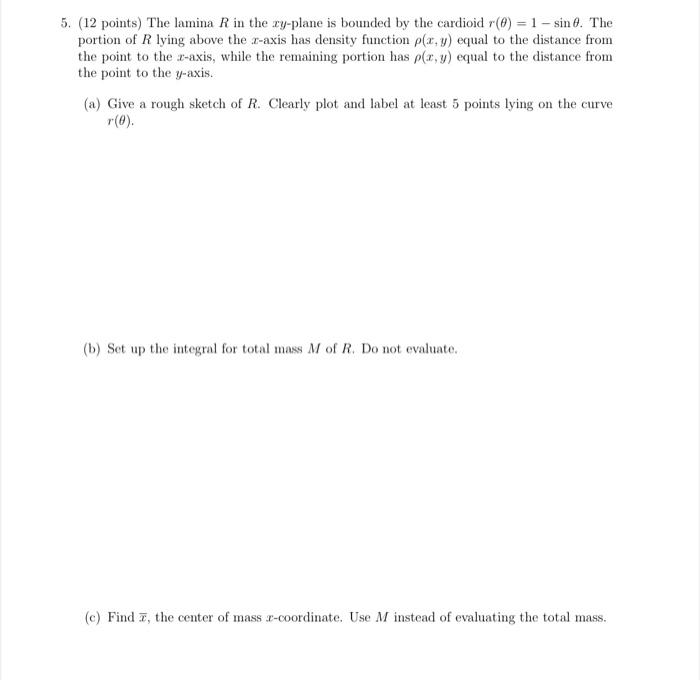 5. (12 points) The lamina $R$ in the $xy$-plane is bounded by the cardioid $r(\theta) = 1 - \sin\theta$. The portion of $R$ lying above the $x$-axis has density function $\rho(x, y)$ equal to the distance from the point to the $x$-axis, while the remaining portion has $\rho(x, y)$ equal to the distance from the point to the $y$-axis.

(a) Give a rough sketch of $R$. Clearly plot and label at least 5 points lying on the curve $r(\theta)$.

(b) Set up the integral for total mass $M$ of $R$. Do not evaluate.

(c) Find $\overline{x}$, the center of mass $x$-coordinate. Use $M$ instead of evaluating the total mass.